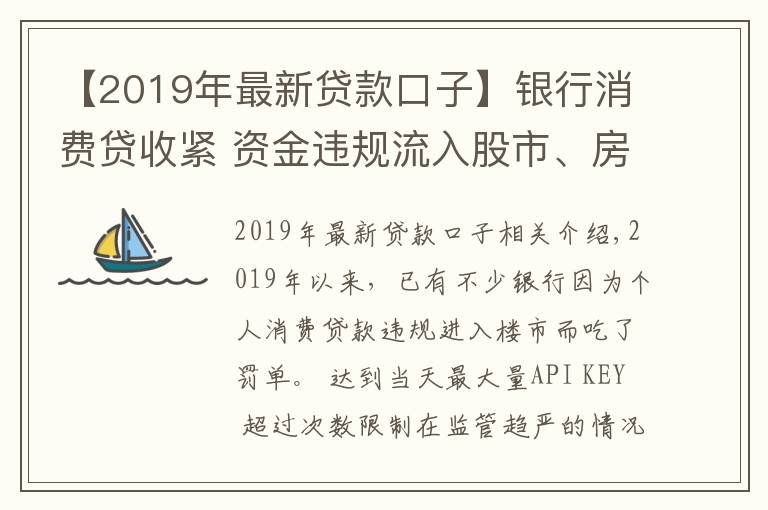 【2019年最新贷款口子】银行消费贷收紧 资金违规流入股市、房

2019年最新贷款口子相关介绍,2019年以来，已有不少银行因为个人消费贷款违规进入楼市而吃了罚单。 达到当天最大量API KEY 超过次数限制在监管趋严的情况